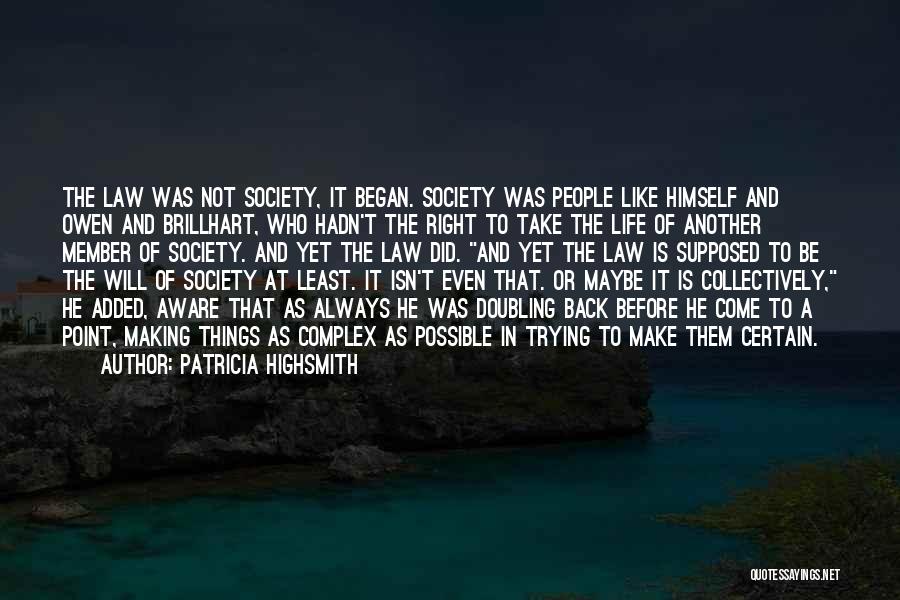 THE LAW WAS NOT SOCIETY, IT BEGAN. SOCIETY WAS PEOPLE LIKE HIMSELF AND OWEN AND BRILLHART, WHO HADN'T THE RIGHT TO TAKE THE LIFE OF ANOTHER MEMBER OF SOCIETY. AND YET THE LAW DID. "AND YET THE LAW IS SUPPOSED TO BE THE WILL OF SOCIETY AT LEAST. IT ISN'T EVEN THAT. OR MAYBE IT IS COLLECTIVELY," HE ADDED, AWARE THAT AS ALWAYS HE WAS DOUBLING BACK BEFORE HE COME TO A POINT, MAKING THINGS AS COMPLEX AS POSSIBLE IN TRYING TO MAKE THEM CERTAIN.
AUTHOR: PATRICIA HIGHSMITH

QUOTESSAYINGS.NET